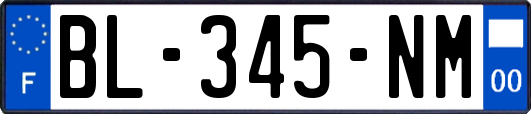 F
BL-345-NM
00